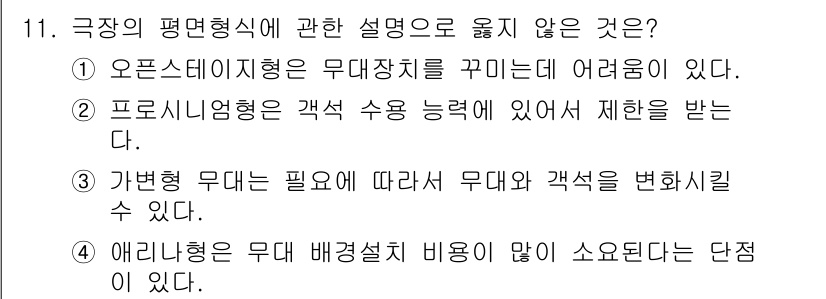 11. 극장의 평면형식에 관한 설명으로 옳지 않은 것은?

① 오픈스테이지형은 무대장치를 꾸미는데 어려움이 있다.

② 프로시니엄형은 객석 수용 능력에 있어서 제한을 받는다.

③ 가변형 무대는 필요에 따라서 무대와 객석을 변화시킬 수 있다.

④ 애리나형은 무대 배경설치 비용이 많이 소요된다는 단점이 있다.